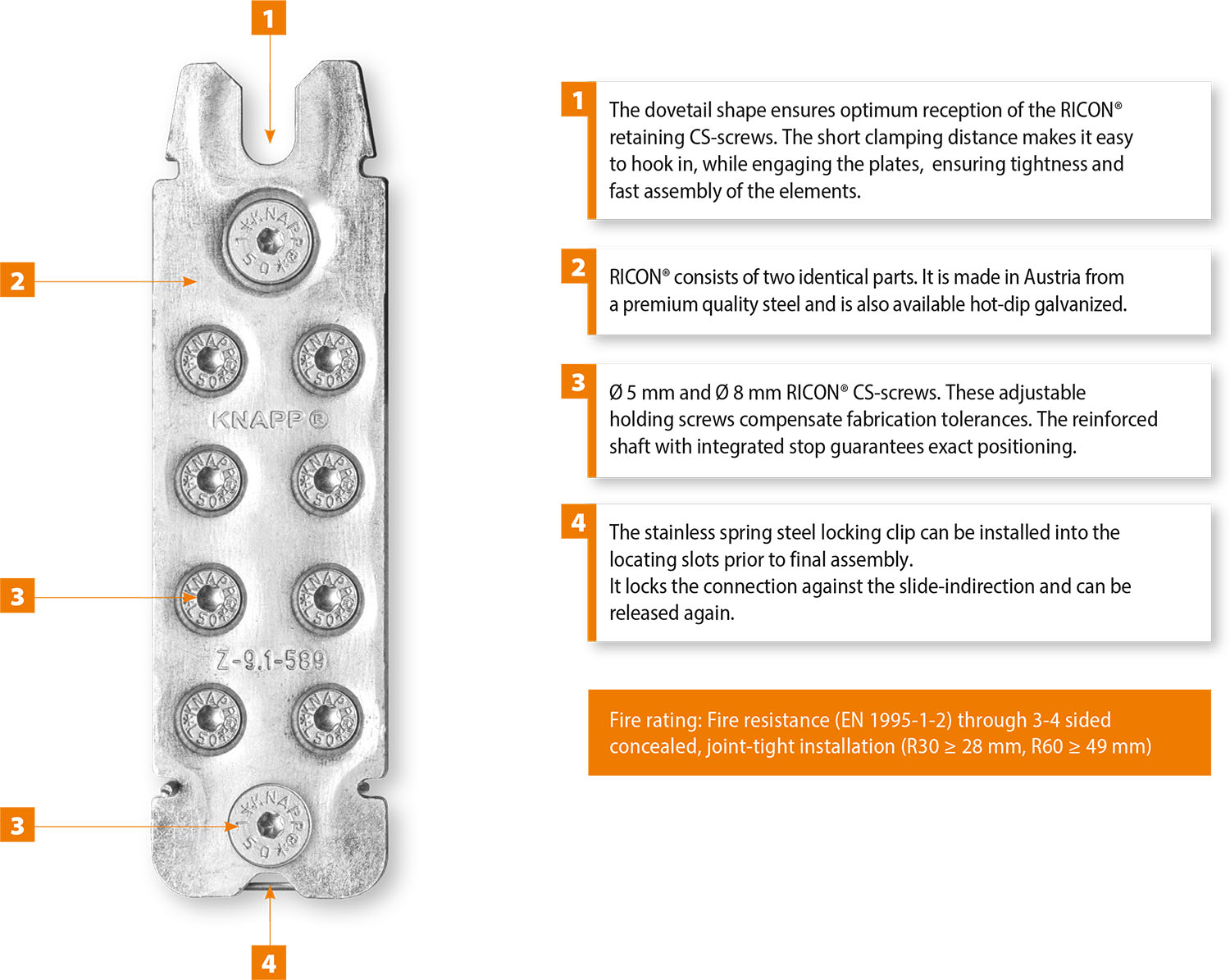 1

2

KNAPP®

3

Z-9.1-589

3

4

1 The dovetail shape ensures optimum reception of the RICON® retaining CS-screws. The short clamping distance makes it easy to hook in, while engaging the plates, ensuring tightness and fast assembly of the elements.

2 RICON® consists of two identical parts. It is made in Austria from a premium quality steel and is also available hot-dip galvanized.

3 Ø 5 mm and Ø 8 mm RICON® CS-screws. These adjustable holding screws compensate fabrication tolerances. The reinforced shaft with integrated stop guarantees exact positioning.

4 The stainless spring steel locking clip can be installed into the locating slots prior to final assembly.
It locks the connection against the slide-indirection and can be released again.

Fire rating: Fire resistance (EN 1995-1-2) through 3-4 sided concealed, joint-tight installation (R30 ≥ 28 mm, R60 ≥ 49 mm)